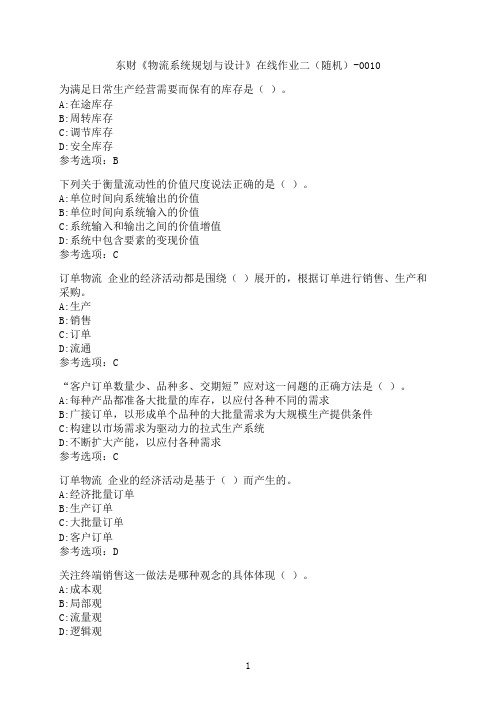 东财《物流系统规划与设计》在线作业二（随机）-0010

为满足日常生产经营需要而保有的库存是（ ）。
A:在途库存
B:周转库存
C:调节库存
D:安全库存
参考选项：B

下列关于衡量流动性的价值尺度说法正确的是（ ）。
A:单位时间向系统输出的价值
B:单位时间向系统输入的价值
C:系统输入和输出之间的价值增值
D:系统中包含要素的变现价值
参考选项：C

订单物流 企业的经济活动都是围绕（ ）展开的，根据订单进行销售、生产和采购。
A:生产
B:销售
C:订单
D:流通
参考选项：C

“客户订单数量少、品种多、交期短”应对这一问题的正确方法是（ ）。
A:每种产品都准备大批量的库存，以应付各种不同的需求
B:广接订单，以形成单个品种的大批量需求为大规模生产提供条件
C:构建以市场需求为驱动力的拉式生产系统
D:不断扩大产能，以应付各种需求
参考选项：C

订单物流 企业的经济活动是基于（ ）而产生的。
A:经济批量订单
B:生产订单
C:大批量订单
D:客户订单
参考选项：D

关注终端销售这一做法是哪种观念的具体体现（ ）。
A:成本观
B:局部观
C:流量观
D:逻辑观

1